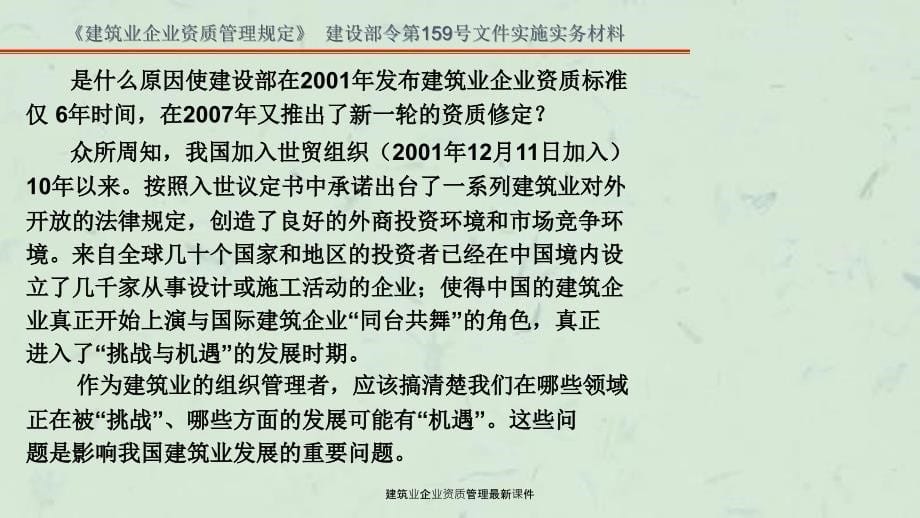 《建筑业企业资质管理规定》 建设部令第159号文件实施实务材料

是什么原因使建设部在2001年发布建筑业企业资质标准仅 6年时间，在2007年又推出了新一轮的资质修定？

众所周知，我国加入世贸组织（2001年12月11日加入）10年以来。按照入世议定书中承诺出台了一系列建筑业对外开放的法律规定，创造了良好的外商投资环境和市场竞争环境。来自全球几十个国家和地区的投资者已经在中国境内设立了几千家从事设计或施工活动的企业；使得中国的建筑企业真正开始上演与国际建筑企业“同台共舞”的角色，真正进入了“挑战与机遇”的发展时期。

作为建筑业的组织管理者，应该搞清楚我们在哪些领域正在被“挑战”、哪些方面的发展可能有“机遇”。这些问题是影响我国建筑业发展的重要问题。

建筑业企业资质管理最新课件